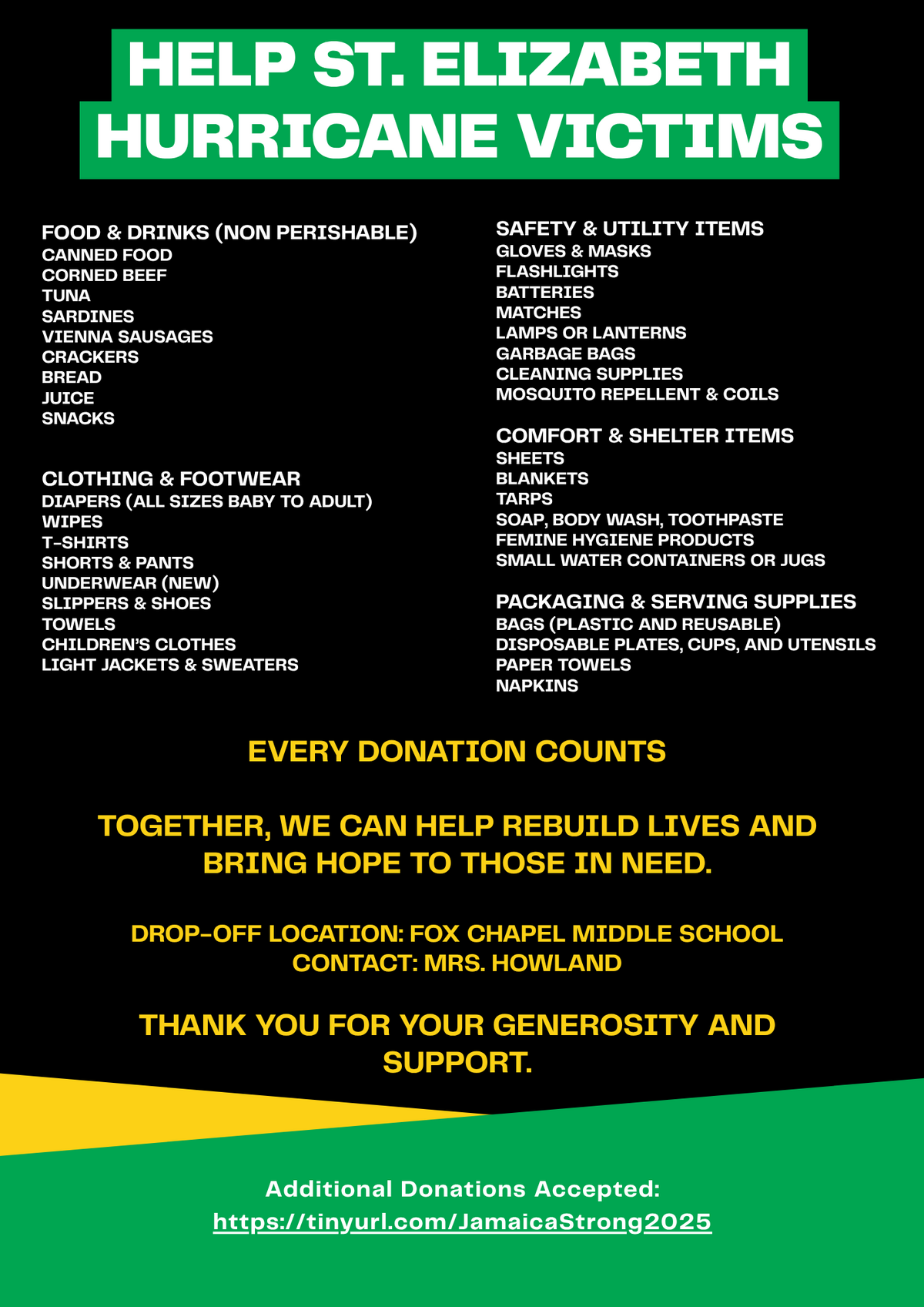 HELP ST. ELIZABETH HURRICANE VICTIMS

FOOD & DRINKS (NON PERISHABLE)
CANNED FOOD
CORNED BEEF
TUNA
SARDINES
VIENNA SAUSAGES
CRACKERS
BREAD
JUICE
SNACKS

CLOTHING & FOOTWEAR
DIAPERS (ALL SIZES BABY TO ADULT)
WIPES
T-SHIRTS
SHORTS & PANTS
UNDERWEAR (NEW)
SLIPPERS & SHOES
TOWELS
CHILDREN'S CLOTHES
LIGHT JACKETS & SWEATERS

SAFETY & UTILITY ITEMS
GLOVES & MASKS
FLASHLIGHTS
BATTERIES
MATCHES
LAMPS OR LANTERNS
GARBAGE BAGS
CLEANING SUPPLIES
MOSQUITO REPELLENT & COILS

COMFORT & SHELTER ITEMS
SHEETS
BLANKETS
TARPS
SOAP, BODY WASH, TOOTHPASTE
FEMINE HYGIENE PRODUCTS
SMALL WATER CONTAINERS OR JUGS

PACKAGING & SERVING SUPPLIES
BAGS (PLASTIC AND REUSABLE)
DISPOSABLE PLATES, CUPS, AND UTENSILS
PAPER TOWELS
NAPKINS

EVERY DONATION COUNTS

TOGETHER, WE CAN HELP REBUILD LIVES AND BRING HOPE TO THOSE IN NEED.

DROP-OFF LOCATION: FOX CHAPEL MIDDLE SCHOOL
CONTACT: MRS. HOWLAND

THANK YOU FOR YOUR GENEROSITY AND SUPPORT.

Additional Donations Accepted:
https://tinyurl.com/JamaicaStrong2025